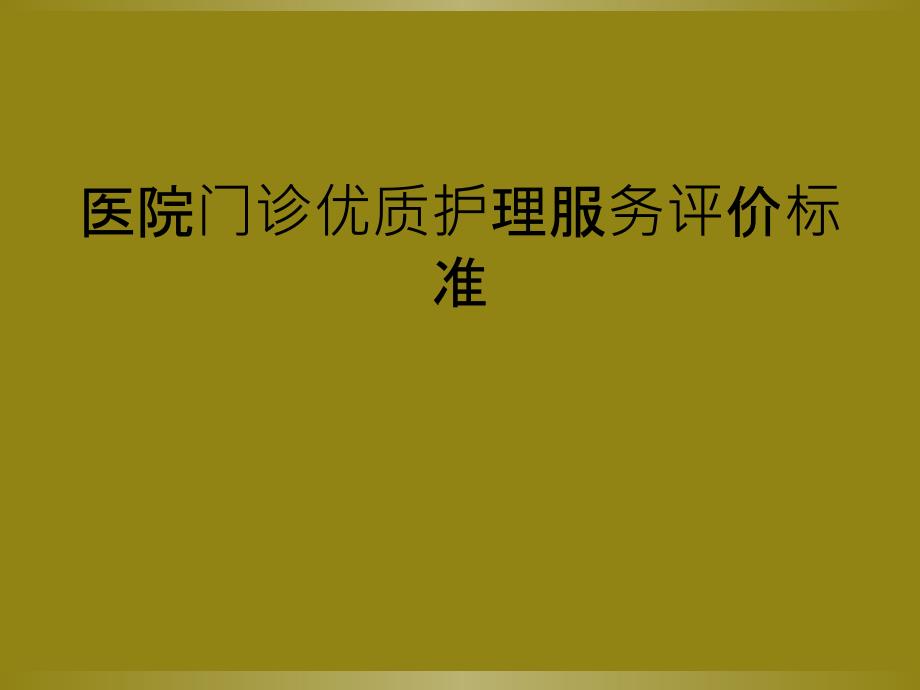 医院门诊优质护理服务评价标准